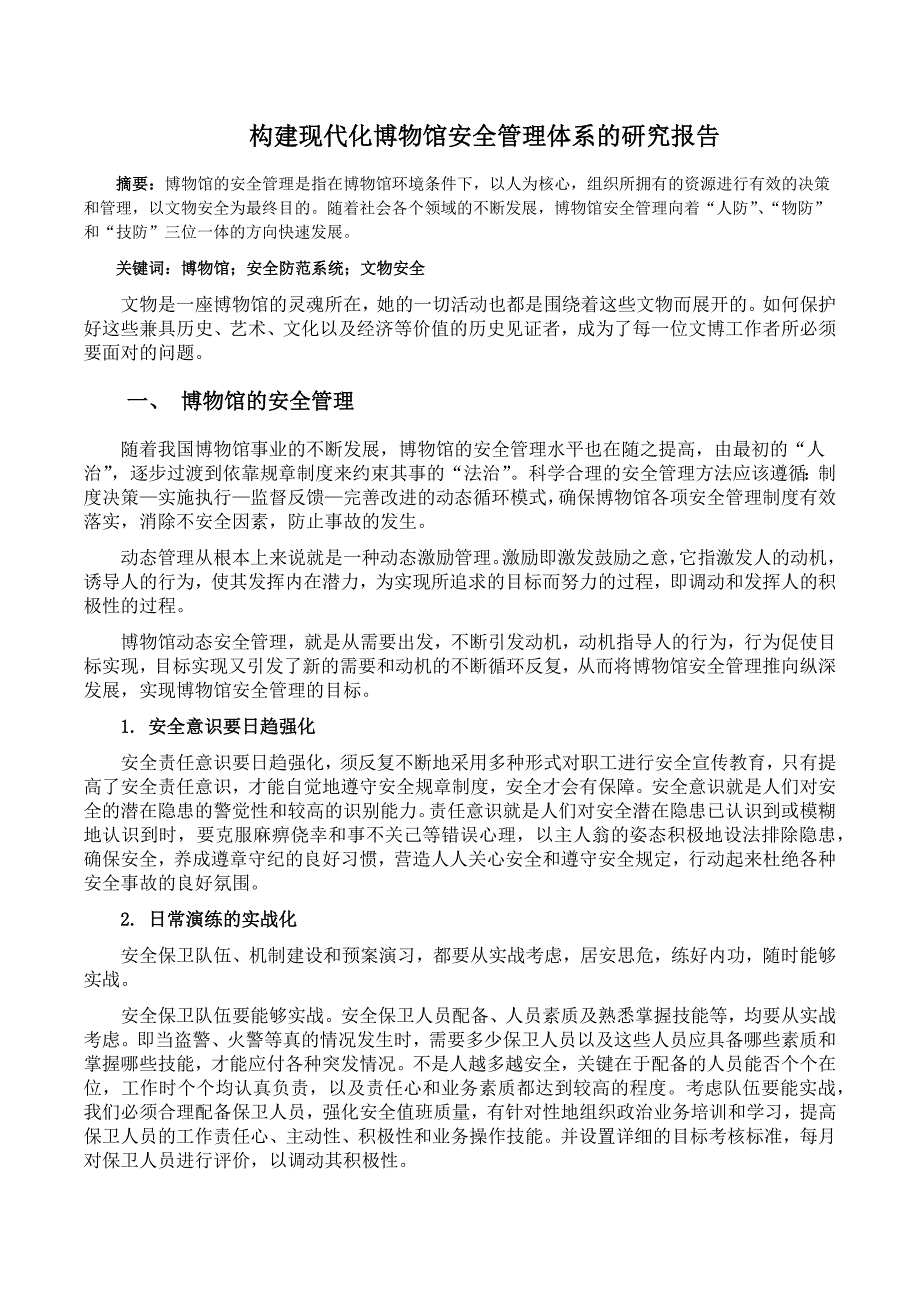 构建现代化博物馆安全管理体系的研究报告

摘要：博物馆的安全管理是指在博物馆环境条件下，以人为核心，组织所拥有的资源进行有效的决策和管理，以文物安全为最终目的。随着社会各个领域的不断发展，博物馆安全管理向着“人防”、“物防”和“技防”三位一体的方向快速发展。

关键词：博物馆；安全防范系统；文物安全

文物是一座博物馆的灵魂所在，她的一切活动也都是围绕着这些文物而展开的。如何保护好这些兼具历史、艺术、文化以及经济等价值的历史见证者，成为了每一位文博工作者所必须要面对的问题。

一、 博物馆的安全管理

随着我国博物馆事业的不断发展，博物馆的安全管理水平也在随之提高，由最初的“人治”，逐步过渡到依靠规章制度来约束其事的“法治”。科学合理的安全管理方法应该遵循：制度决策—实施执行—监督反馈—完善改进的动态循环模式，确保博物馆各项安全管理制度有效落实，消除不安全因素，防止事故的发生。

动态管理从根本上来说就是一种动态激励管理。激励即激发鼓励之意，它指激发人的动机，诱导人的行为，使其发挥内在潜力，为实现所追求的目标而努力的过程，即调动和发挥人的积极性的过程。

博物馆动态安全管理，就是从需要出发，不断引发动机，动机指导人的行为，行为促使目标实现，目标实现又引发了新的需要和动机的不断循环反复，从而将博物馆安全管理推向纵深发展，实现博物馆安全管理的目标。

1. 安全意识要日趋强化

安全责任意识要日趋强化，须反复不断地采用多种形式对职工进行安全宣传教育，只有提高了安全责任意识，才能自觉地遵守安全规章制度，安全才会有保障。安全意识就是人们对安全的潜在隐患的警觉性和较高的识别能力。责任意识就是人们对安全潜在隐患已认识到或模糊地认识到时，要克服麻痹侥幸和事不关己等错误心理，以主人翁的姿态积极地设法排除隐患，确保安全，养成遵章守纪的良好习惯，营造人人关心安全和遵守安全规定，行动起来杜绝各种安全事故的良好氛围。

2. 日常演练的实战化

安全保卫队伍、机制建设和预案演习，都要从实战考虑，居安思危，练好内功，随时能够实战。

安全保卫队伍要能够实战。安全保卫人员配备、人员素质及熟悉掌握技能等，均要从实战考虑。即当盗警、火警等真的情况发生时，需要多少保卫人员以及这些人员应具备哪些素质和掌握哪些技能，才能应付各种突发情况。不是人越多越安全，关键在于配备的人员能否个个在位，工作时个个均认真负责，以及责任心和业务素质都达到较高的程度。考虑队伍要能实战，我们必须合理配备保卫人员，强化安全值班质量，有针对性地组织政治业务培训和学习，提高保卫人员的工作责任心、主动性、积极性和业务操作技能。并设置详细的目标考核标准，每月对保卫人员进行评价，以调动其积极性。